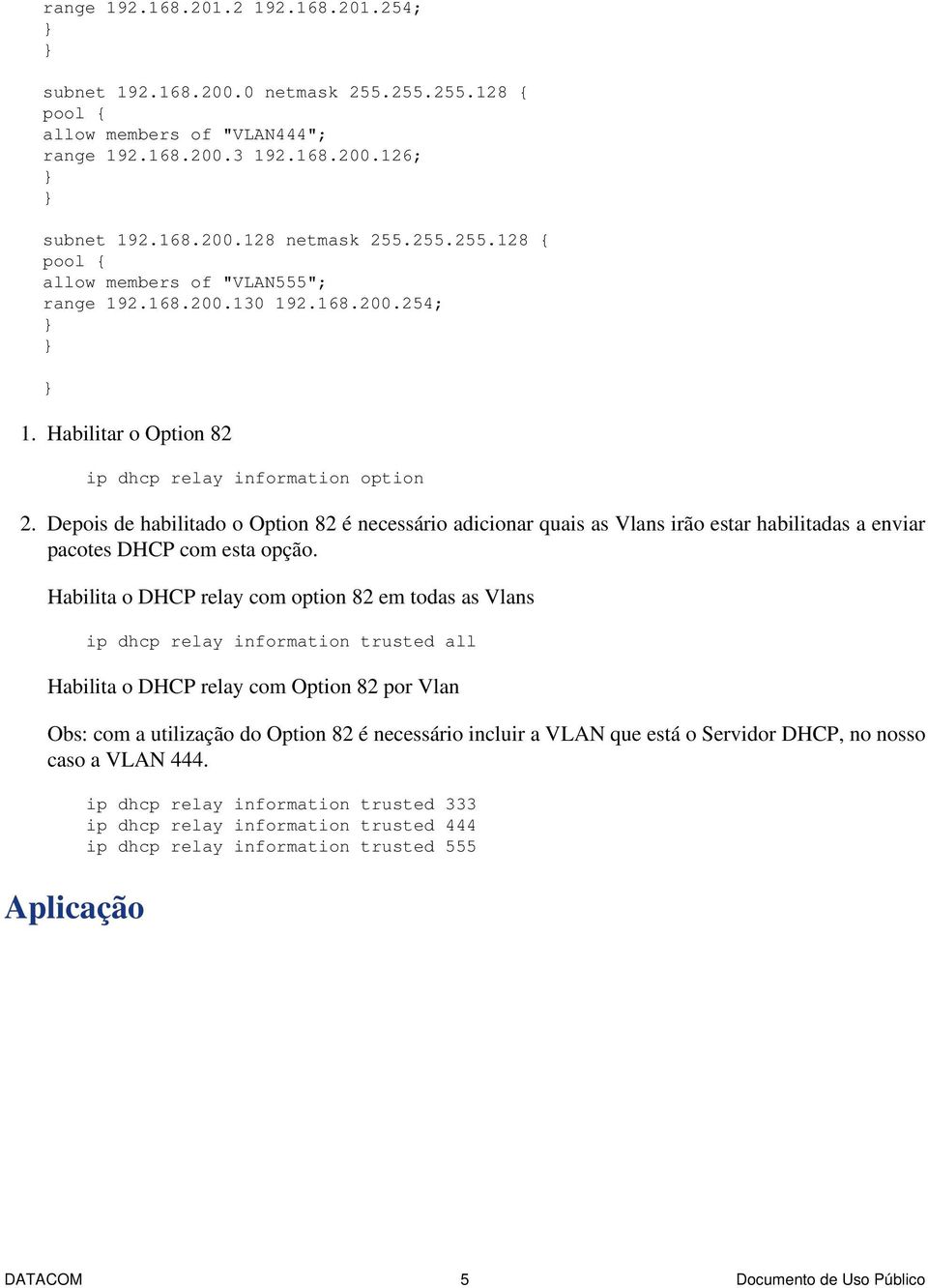 range 192.168.201.2 192.168.201.254;
}
}

subnet 192.168.200.0 netmask 255.255.255.128 {
pool {
allow members of "VLAN444";
range 192.168.200.3 192.168.200.126;
}
}

subnet 192.168.200.128 netmask 255.255.255.128 {
pool {
allow members of "VLAN555";
range 192.168.200.130 192.168.200.254;
}
}

}

1. Habilitar o Option 82

ip dhcp relay information option

2. Depois de habilitado o Option 82 é necessário adicionar quais as Vlans irão estar habilitadas a enviar pacotes DHCP com esta opção.

Habilita o DHCP relay com option 82 em todas as Vlans

ip dhcp relay information trusted all

Habilita o DHCP relay com Option 82 por Vlan

Obs: com a utilização do Option 82 é necessário incluir a VLAN que está o Servidor DHCP, no nosso caso a VLAN 444.

ip dhcp relay information trusted 333
ip dhcp relay information trusted 444
ip dhcp relay information trusted 555

Aplicação

DATACOM 5 Documento de Uso Público